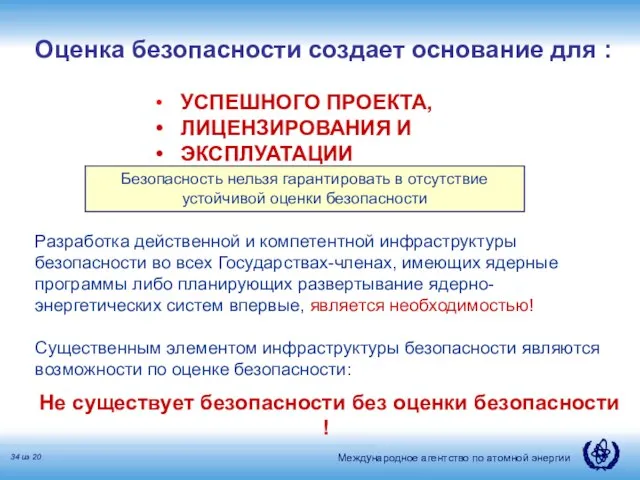 Оценка безопасности создает основание для :

• УСПЕШНОГО ПРОЕКТА,
• ЛИЦЕНЗИРОВАНИЯ И
• ЭКСПЛУАТАЦИИ

Безопасность нельзя гарантировать в отсутствие устойчивой оценки безопасности

Разработка действенной и компетентной инфраструктуры безопасности во всех Государствах-членах, имеющих ядерные программы либо планирующих развертывание ядерно-энергетических систем впервые, является необходимостью!

Существенным элементом инфраструктуры безопасности являются возможности по оценке безопасности:

Не существует безопасности без оценки безопасности !

34 из 20

Международное агентство по атомной энергии